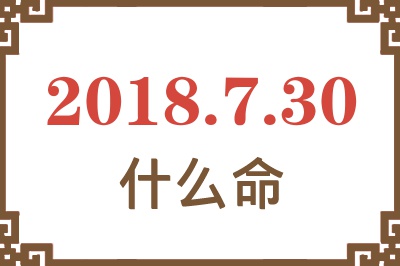 2018.7.30
什么命